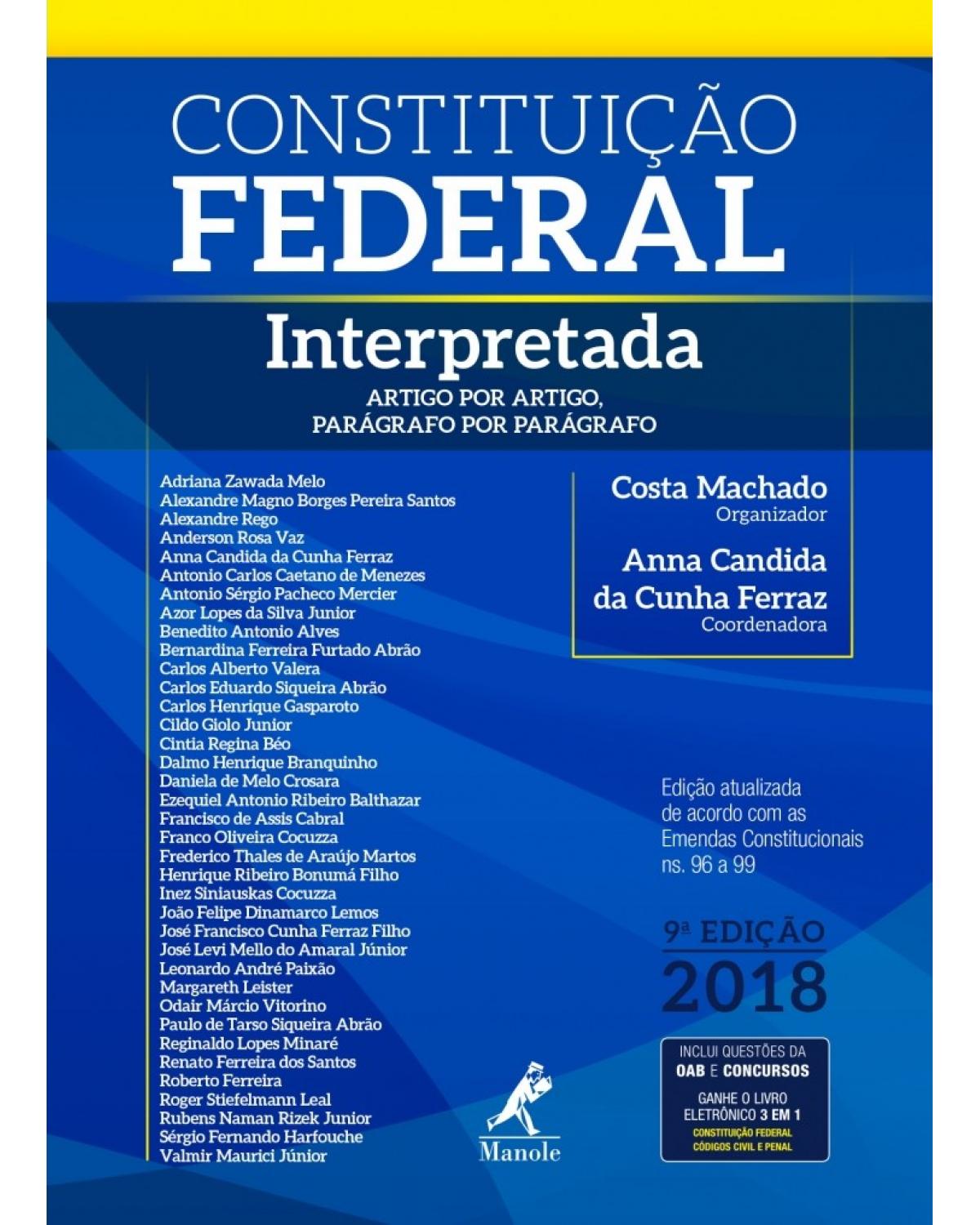 CONSTITUIÇÃO
FEDERAL

Interpretada

ARTIGO POR ARTIGO,
PARÁGRAFO POR PARÁGRAFO

Adriana Zawada Melo
Alexandre Magno Borges Pereira Santos
Alexandre Rego
Anderson Rosa Vaz
Anna Candida da Cunha Ferraz
Antonio Carlos Caetano de Menezes
Antonio Sérgio Pacheco Mercier
Azor Lopes da Silva Junior
Benedito Antonio Alves
Bernardina Ferreira Furtado Abrão
Carlos Alberto Valera
Carlos Eduardo Siqueira Abrão
Carlos Henrique Gasparoto
Cildo Giolo Junior
Cintia Regina Béo
Dalmo Henrique Branquinho
Daniela de Melo Crosara
Ezequiel Antonio Ribeiro Balthazar
Francisco de Assis Cabral
Franco Oliveira Cocuzza
Frederico Thales de Araújo Martos
Henrique Ribeiro Bonumá Filho
Inez Siniauskas Cocuzza
João Felipe Dinamarco Lemos
José Francisco Cunha Ferraz Filho
José Levi Mello do Amaral Júnior
Leonardo André Paixão
Margareth Leister
Odair Márcio Vitorino
Paulo de Tarso Siqueira Abrão
Reginaldo Lopes Minaré
Renato Ferreira dos Santos
Roberto Ferreira
Roger Stiefelmann Leal
Rubens Naman Rizek Junior
Sérgio Fernando Harfouche
Valmir Maurici Júnior

Costa Machado
Organizador

Anna Candida
da Cunha Ferraz
Coordenadora

Edição atualizada de acordo com as Emendas Constitucionais ns. 96 a 99

9ª EDIÇÃO
2018

INCLUI QUESTÕES DA
OAB E CONCURSOS
GANHE O LIVRO ELETRÔNICO 3 EM 1
CONSTITUIÇÃO FEDERAL
CÓDIGOS CIVIL E PENAL

Manole